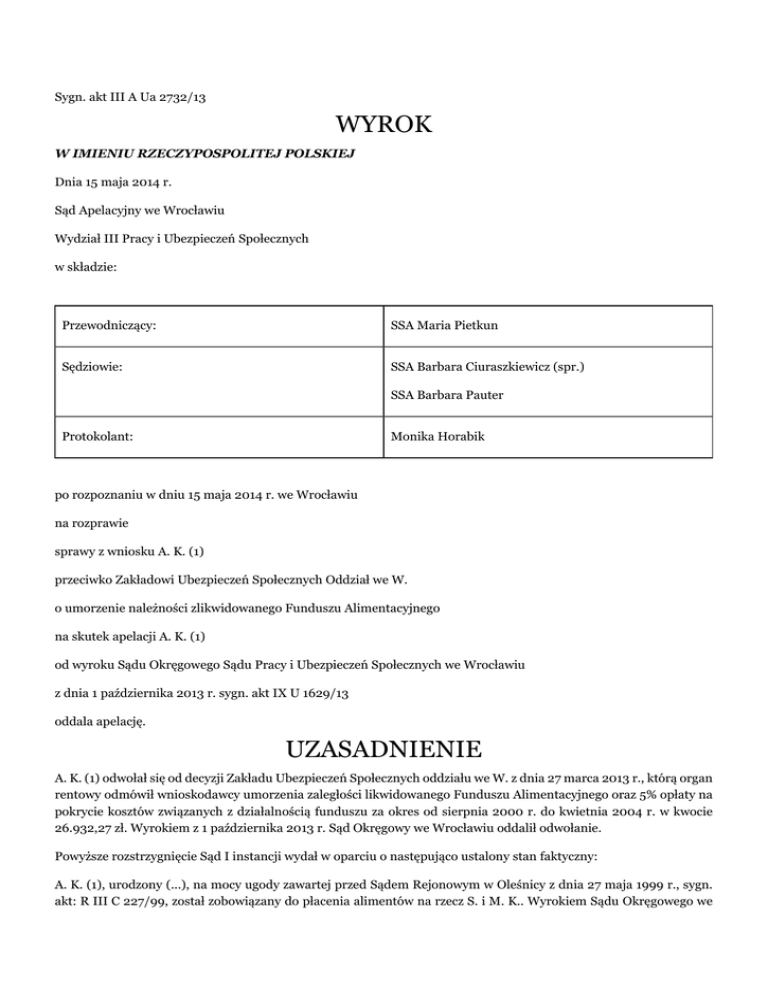 Sygn. akt III A Ua 2732/13

WYROK

W IMIENIU RZECZYPOSPOLITEJ POLSKIEJ

Dnia 15 maja 2014 r.

Sąd Apelacyjny we Wrocławiu

Wydział III Pracy i Ubezpieczeń Społecznych

w składzie:

| Przewodniczący: | SSA Maria Pietkun |
|---|---|
| Sędziowie: | SSA Barbara Ciuraszkiewicz (spr.) SSA Barbara Pauter |
| Protokolant: | Monika Horabik |

po rozpoznaniu w dniu 15 maja 2014 r. we Wrocławiu

na rozprawie

sprawy z wniosku A. K. (1)

przeciwko Zakładowi Ubezpieczeń Społecznych Oddział we W.

o umorzenie należności zlikwidowanego Funduszu Alimentacyjnego

na skutek apelacji A. K. (1)

od wyroku Sądu Okręgowego Sądu Pracy i Ubezpieczeń Społecznych we Wrocławiu

z dnia 1 października 2013 r. sygn. akt IX U 1629/13

oddala apelację.

UZASADNIENIE

A. K. (1) odwołał się od decyzji Zakładu Ubezpieczeń Społecznych oddziału we W. z dnia 27 marca 2013 r., którą organ rentowy odmówił wnioskodawcy umorzenia zaległości likwidowanego Funduszu Alimentacyjnego oraz 5% opłaty na pokrycie kosztów związanych z działalnością funduszu za okres od sierpnia 2000 r. do kwietnia 2004 r. w kwocie 26.932,27 zł. Wyrokiem z 1 października 2013 r. Sąd Okręgowy we Wrocławiu oddalił odwołanie.

Powyższe rozstrzygnięcie Sąd I instancji wydał w oparciu o następująco ustalony stan faktyczny:

A. K. (1), urodzony (...), na mocy ugody zawartej przed Sądem Rejonowym w Oleśnicy z dnia 27 maja 1999 r., sygn. akt: R III C 227/99, został zobowiązany do płacenia alimentów na rzecz S. i M. K.. Wyrokiem Sądu Okręgowego we